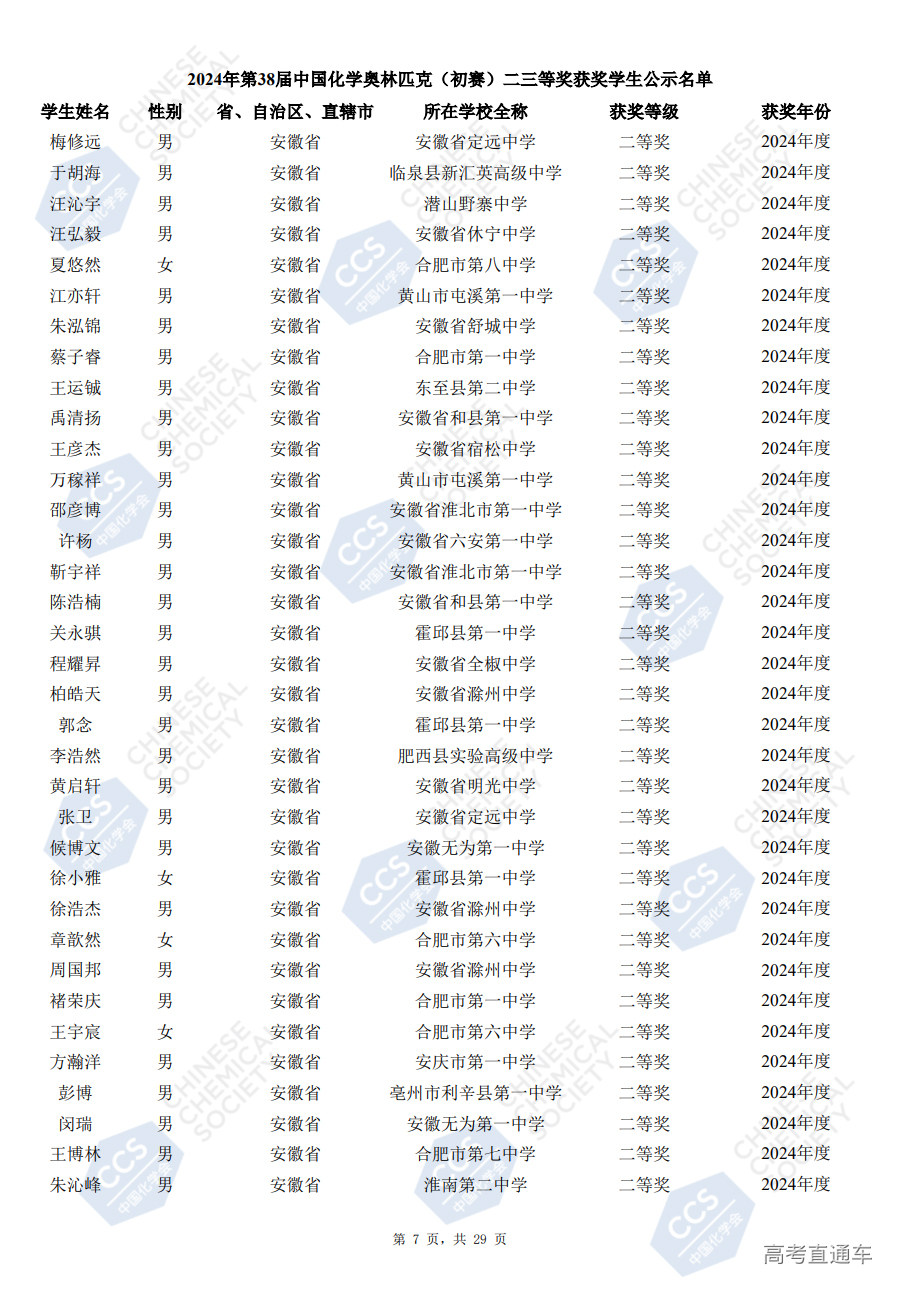 2024年第38届中国化学奥林匹克（初赛）二三等奖获奖学生公示名单

| 学生姓名 | 性别 | 省、自治区、直辖市 | 所在学校全称 | 获奖等级 | 获奖年份 |
|---|---|---|---|---|---|
| 梅修远 | 男 | 安徽省 | 安徽省定远中学 | 二等奖 | 2024年度 |
| 于胡海 | 男 | 安徽省 | 临泉县新汇英高级中学 | 二等奖 | 2024年度 |
| 汪沁宇 | 男 | 安徽省 | 潜山野寨中学 | 二等奖 | 2024年度 |
| 汪弘毅 | 男 | 安徽省 | 安徽省休宁中学 | 二等奖 | 2024年度 |
| 夏悠然 | 女 | 安徽省 | 合肥市第八中学 | 二等奖 | 2024年度 |
| 江亦轩 | 男 | 安徽省 | 黄山市屯溪第一中学 | 二等奖 | 2024年度 |
| 朱泓锦 | 男 | 安徽省 | 安徽省舒城中学 | 二等奖 | 2024年度 |
| 蔡子睿 | 男 | 安徽省 | 合肥市第一中学 | 二等奖 | 2024年度 |
| 王运铖 | 男 | 安徽省 | 东至县第二中学 | 二等奖 | 2024年度 |
| 禹清扬 | 男 | 安徽省 | 安徽省和县第一中学 | 二等奖 | 2024年度 |
| 王彦杰 | 男 | 安徽省 | 安徽省宿松中学 | 二等奖 | 2024年度 |
| 万稼祥 | 男 | 安徽省 | 黄山市屯溪第一中学 | 二等奖 | 2024年度 |
| 邵彦博 | 男 | 安徽省 | 安徽省淮北市第一中学 | 二等奖 | 2024年度 |
| 许杨 | 男 | 安徽省 | 安徽省六安第一中学 | 二等奖 | 2024年度 |
| 靳宇祥 | 男 | 安徽省 | 安徽省淮北市第一中学 | 二等奖 | 2024年度 |
| 陈浩楠 | 男 | 安徽省 | 安徽省和县第一中学 | 二等奖 | 2024年度 |
| 关永骐 | 男 | 安徽省 | 霍邱县第一中学 | 二等奖 | 2024年度 |
| 程耀昇 | 男 | 安徽省 | 安徽省全椒中学 | 二等奖 | 2024年度 |
| 柏皓天 | 男 | 安徽省 | 安徽省滁州中学 | 二等奖 | 2024年度 |
| 郭念 | 男 | 安徽省 | 霍邱县第一中学 | 二等奖 | 2024年度 |
| 李浩然 | 男 | 安徽省 | 肥西县实验高级中学 | 二等奖 | 2024年度 |
| 黄启轩 | 男 | 安徽省 | 安徽省明光中学 | 二等奖 | 2024年度 |
| 张卫 | 男 | 安徽省 | 安徽省定远中学 | 二等奖 | 2024年度 |
| 候博文 | 男 | 安徽省 | 安徽无为第一中学 | 二等奖 | 2024年度 |
| 徐小雅 | 女 | 安徽省 | 霍邱县第一中学 | 二等奖 | 2024年度 |
| 徐浩杰 | 男 | 安徽省 | 安徽省滁州中学 | 二等奖 | 2024年度 |
| 章歆然 | 女 | 安徽省 | 合肥市第六中学 | 二等奖 | 2024年度 |
| 周国邦 | 男 | 安徽省 | 安徽省滁州中学 | 二等奖 | 2024年度 |
| 褚荣庆 | 男 | 安徽省 | 合肥市第一中学 | 二等奖 | 2024年度 |
| 王宇宸 | 女 | 安徽省 | 合肥市第六中学 | 二等奖 | 2024年度 |
| 方瀚洋 | 男 | 安徽省 | 安庆市第一中学 | 二等奖 | 2024年度 |
| 彭博 | 男 | 安徽省 | 亳州市利辛县第一中学 | 二等奖 | 2024年度 |
| 闵瑞 | 男 | 安徽省 | 安徽无为第一中学 | 二等奖 | 2024年度 |
| 王博林 | 男 | 安徽省 | 合肥市第七中学 | 二等奖 | 2024年度 |
| 朱沁峰 | 男 | 安徽省 | 淮南第二中学 | 二等奖 | 2024年度 |

第 7 页，共 29 页

高考直通车